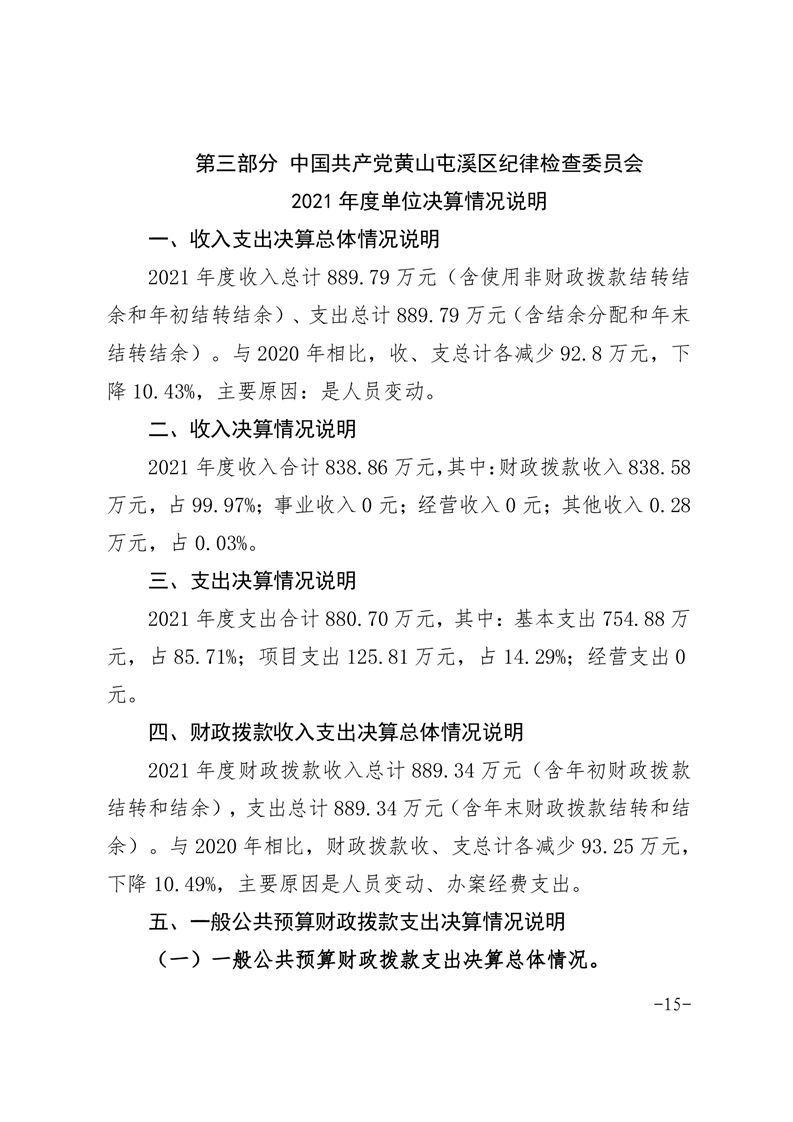 第三部分 中国共产党黄山屯溪区纪律检查委员会
2021 年度单位决算情况说明

一、收入支出决算总体情况说明

2021 年度收入总计 889.79 万元（含使用非财政拨款结转结余和年初结转结余）、支出总计 889.79 万元（含结余分配和年末结转结余）。与 2020 年相比，收、支总计各减少 92.8 万元，下降 10.43%，主要原因：是人员变动。

二、收入决算情况说明

2021 年度收入合计 838.86 万元，其中：财政拨款收入 838.58 万元，占 99.97%；事业收入 0 元；经营收入 0 元；其他收入 0.28 万元，占 0.03%。

三、支出决算情况说明

2021 年度支出合计 880.70 万元，其中：基本支出 754.88 万元，占 85.71%；项目支出 125.81 万元，占 14.29%；经营支出 0 元。

四、财政拨款收入支出决算总体情况说明

2021 年度财政拨款收入总计 889.34 万元（含年初财政拨款结转和结余），支出总计 889.34 万元（含年末财政拨款结转和结余）。与 2020 年相比，财政拨款收、支总计各减少 93.25 万元，下降 10.49%，主要原因是人员变动、办案经费支出。

五、一般公共预算财政拨款支出决算情况说明

（一）一般公共预算财政拨款支出决算总体情况。

-15-